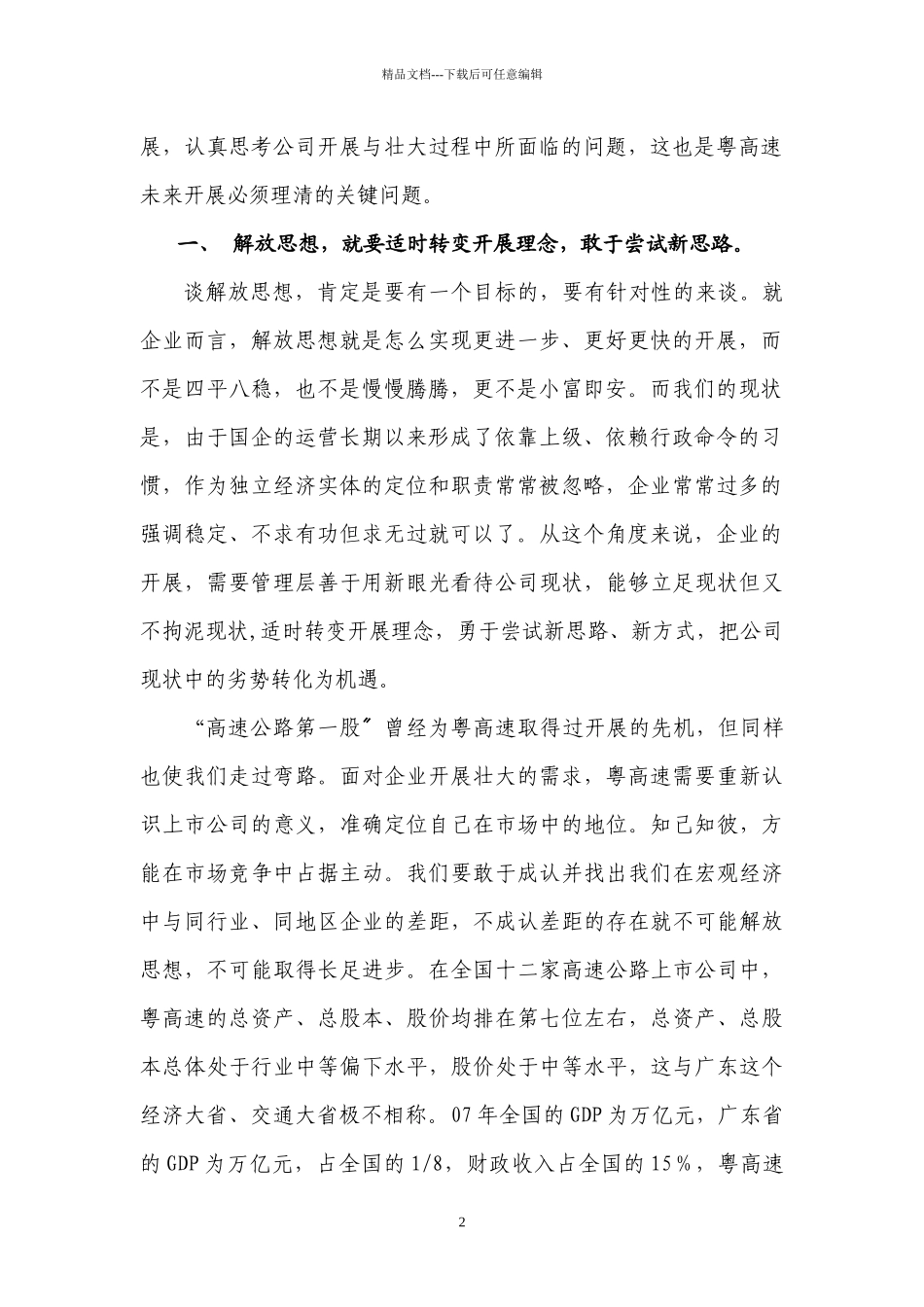 精品文档---下载后可任意编辑

展，认真思考公司开展与壮大过程中所面临的问题，这也是粤高速未来开展必须理清的关键问题。

一、 解放思想，就要适时转变开展理念，敢于尝试新思路。

谈解放思想，肯定是要有一个目标的，要有针对性的来谈。就企业而言，解放思想就是怎么实现更进一步、更好更快的开展，而不是四平八稳，也不是慢慢腾腾，更不是小富即安。而我们的现状是，由于国企的运营长期以来形成了依靠上级、依赖行政命令的习惯，作为独立经济实体的定位和职责常常被忽略，企业常常过多的强调稳定、不求有功但求无过就可以了。从这个角度来说，企业的开展，需要管理层善于用新眼光看待公司现状，能够立足现状但又不拘泥现状,适时转变开展理念，勇于尝试新思路、新方式，把公司现状中的劣势转化为机遇。

“高速公路第一股〞曾经为粤高速取得过开展的先机，但同样也使我们走过弯路。面对企业开展壮大的需求，粤高速需要重新认识上市公司的意义，准确定位自己在市场中的地位。知己知彼，方能在市场竞争中占据主动。我们要敢于成认并找出我们在宏观经济中与同行业、同地区企业的差距，不成认差距的存在就不可能解放思想，不可能取得长足进步。在全国十二家高速公路上市公司中，粤高速的总资产、总股本、股价均排在第七位左右，总资产、总股本总体处于行业中等偏下水平，股价处于中等水平，这与广东这个经济大省、交通大省极不相称。07年全国的GDP为万亿元，广东省的GDP为万亿元，占全国的1/8，财政收入占全国的15％，粤高速

2